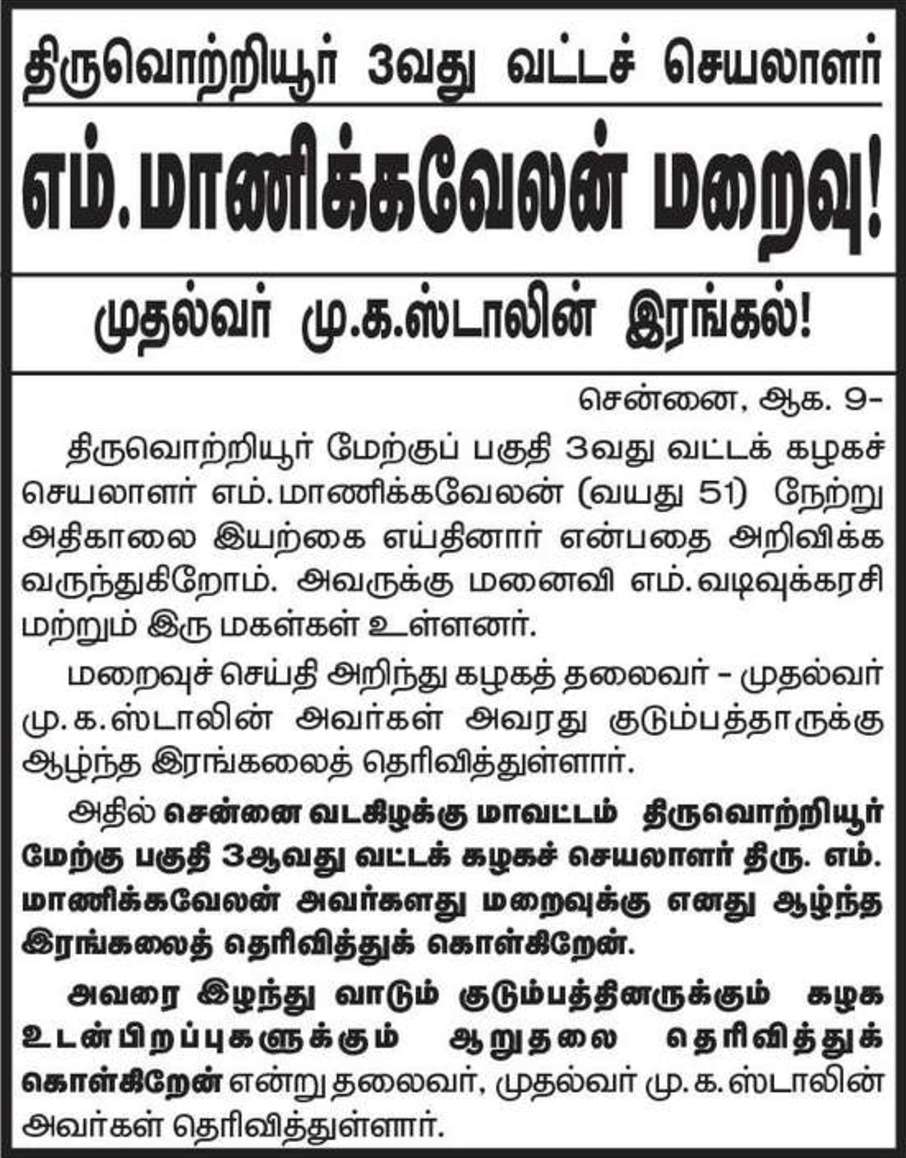 திருவொற்றியூர் 3வது வட்டச் செயலாளர்

எம்.மாணிக்கவேலன் மறைவு!

முதல்வர் மு.க.ஸ்டாலின் இரங்கல்!

சென்னை, ஆக. 9-

திருவொற்றியூர் மேற்குப் பகுதி 3வது வட்டக் கழகச் செயலாளர் எம்.மாணிக்கவேலன் (வயது 51) நேற்று அதிகாலை இயற்கை எய்தினார் என்பதை அறிவிக்க வருந்துகிறோம். அவருக்கு மனைவி எம்.வடிவுக்கரசி மற்றும் இரு மகள்கள் உள்ளனர்.

மறைவுச் செய்தி அறிந்து கழகத் தலைவர் - முதல்வர் மு.க.ஸ்டாலின் அவர்கள் அவரது குடும்பத்தாருக்கு ஆழ்ந்த இரங்கலைத் தெரிவித்துள்ளார்.

அதில் சென்னை வடகிழக்கு மாவட்டம் திருவொற்றியூர் மேற்கு பகுதி 3ஆவது வட்டக் கழகச் செயலாளர் திரு. எம். மாணிக்கவேலன் அவர்களது மறைவுக்கு எனது ஆழ்ந்த இரங்கலைத் தெரிவித்துக் கொள்கிறேன்.

அவரை இழந்து வாடும் குடும்பத்தினருக்கும் கழக உடன்பிறப்புகளுக்கும் ஆறுதலை தெரிவித்துக் கொள்கிறேன் என்று தலைவர், முதல்வர் மு.க.ஸ்டாலின் அவர்கள் தெரிவித்துள்ளார்.